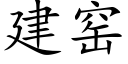 建窑